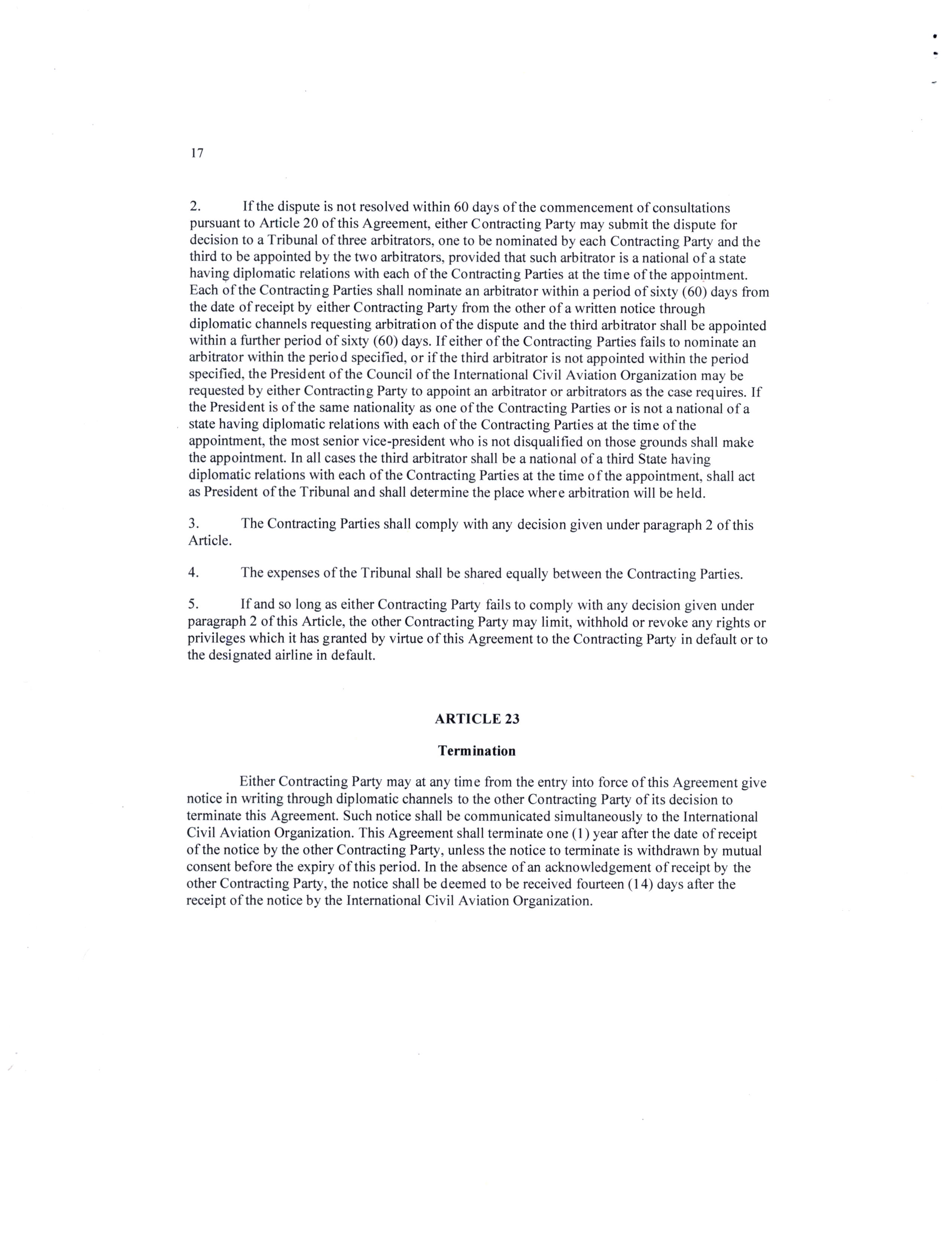 17

2. If the dispute is not resolved within 60 days of the commencement of consultations pursuant to Article 20 of this Agreement, either Contracting Party may submit the dispute for decision to a Tribunal of three arbitrators, one to be nominated by each Contracting Party and the third to be appointed by the two arbitrators, provided that such arbitrator is a national of a state having diplomatic relations with each of the Contracting Parties at the time of the appointment. Each of the Contracting Parties shall nominate an arbitrator within a period of sixty (60) days from the date of receipt by either Contracting Party from the other of a written notice through diplomatic channels requesting arbitration of the dispute and the third arbitrator shall be appointed within a further period of sixty (60) days. If either of the Contracting Parties fails to nominate an arbitrator within the period specified, or if the third arbitrator is not appointed within the period specified, the President of the Council of the International Civil Aviation Organization may be requested by either Contracting Party to appoint an arbitrator or arbitrators as the case requires. If the President is of the same nationality as one of the Contracting Parties or is not a national of a state having diplomatic relations with each of the Contracting Parties at the time of the appointment, the most senior vice-president who is not disqualified on those grounds shall make the appointment. In all cases the third arbitrator shall be a national of a third State having diplomatic relations with each of the Contracting Parties at the time of the appointment, shall act as President of the Tribunal and shall determine the place where arbitration will be held.

3. The Contracting Parties shall comply with any decision given under paragraph 2 of this Article.

4. The expenses of the Tribunal shall be shared equally between the Contracting Parties.

5. If and so long as either Contracting Party fails to comply with any decision given under paragraph 2 of this Article, the other Contracting Party may limit, withhold or revoke any rights or privileges which it has granted by virtue of this Agreement to the Contracting Party in default or to the designated airline in default.

ARTICLE 23

Termination

Either Contracting Party may at any time from the entry into force of this Agreement give notice in writing through diplomatic channels to the other Contracting Party of its decision to terminate this Agreement. Such notice shall be communicated simultaneously to the International Civil Aviation Organization. This Agreement shall terminate one (1) year after the date of receipt of the notice by the other Contracting Party, unless the notice to terminate is withdrawn by mutual consent before the expiry of this period. In the absence of an acknowledgement of receipt by the other Contracting Party, the notice shall be deemed to be received fourteen (14) days after the receipt of the notice by the International Civil Aviation Organization.